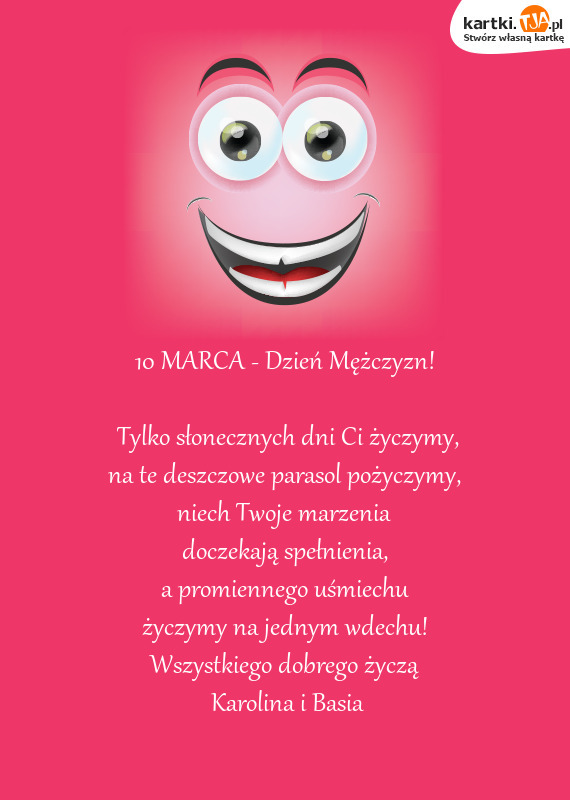 kartki.TJA.pl
Stwórz własną kartkę

10 MARCA - Dzień Mężczyzn!

Tylko słonecznych dni Ci życzymy,
na te deszczowe parasol pożyczymy,
niech Twoje marzenia
doczekają spełnienia,
a promiennego uśmiechu
życzymy na jednym wdechu!
Wszystkiego dobrego życzą
Karolina i Basia